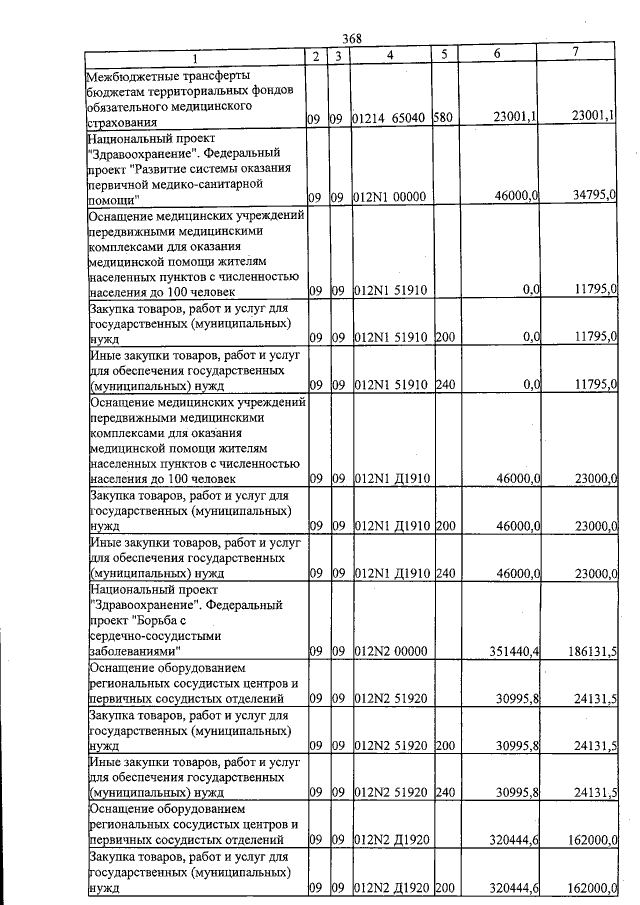 368

| 1 | 2 | 3 | 4 | 5 | 6 | 7 |
|---|---|---|---|---|---|---|
| Межбюджетные трансферты бюджетам территориальных фондов обязательного медицинского страхования | 09 | 09 | 01214 65040 | 580 | 23001,1 | 23001,1 |
| Национальный проект "Здравоохранение". Федеральный проект "Развитие системы оказания первичной медико-санитарной помощи" | 09 | 09 | 012N1 00000 | | 46000,0 | 34795,0 |
| Оснащение медицинских учреждений передвижными медицинскими комплексами для оказания медицинской помощи жителям населенных пунктов с численностью населения до 100 человек | 09 | 09 | 012N1 51910 | | 0,0 | 11795,0 |
| Закупка товаров, работ и услуг для государственных (муниципальных) нужд | 09 | 09 | 012N1 51910 | 200 | 0,0 | 11795,0 |
| Иные закупки товаров, работ и услуг для обеспечения государственных (муниципальных) нужд | 09 | 09 | 012N1 51910 | 240 | 0,0 | 11795,0 |
| Оснащение медицинских учреждений передвижными медицинскими комплексами для оказания медицинской помощи жителям населенных пунктов с численностью населения до 100 человек | 09 | 09 | 012N1 Д1910 | | 46000,0 | 23000,0 |
| Закупка товаров, работ и услуг для государственных (муниципальных) нужд | 09 | 09 | 012N1 Д1910 | 200 | 46000,0 | 23000,0 |
| Иные закупки товаров, работ и услуг для обеспечения государственных (муниципальных) нужд | 09 | 09 | 012N1 Д1910 | 240 | 46000,0 | 23000,0 |
| Национальный проект "Здравоохранение". Федеральный проект "Борьба с сердечно-сосудистыми заболеваниями" | 09 | 09 | 012N2 00000 | | 351440,4 | 186131,5 |
| Оснащение оборудованием региональных сосудистых центров и первичных сосудистых отделений | 09 | 09 | 012N2 51920 | | 30995,8 | 24131,5 |
| Закупка товаров, работ и услуг для государственных (муниципальных) нужд | 09 | 09 | 012N2 51920 | 200 | 30995,8 | 24131,5 |
| Иные закупки товаров, работ и услуг для обеспечения государственных (муниципальных) нужд | 09 | 09 | 012N2 51920 | 240 | 30995,8 | 24131,5 |
| Оснащение оборудованием региональных сосудистых центров и первичных сосудистых отделений | 09 | 09 | 012N2 Д1920 | | 320444,6 | 162000,0 |
| Закупка товаров, работ и услуг для государственных (муниципальных) нужд | 09 | 09 | 012N2 Д1920 | 200 | 320444,6 | 162000,0 |